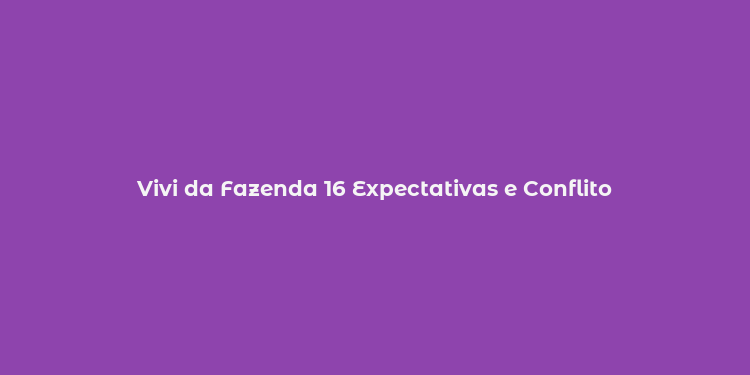 Vivi da Fazenda 16 Expectativas e Conflito